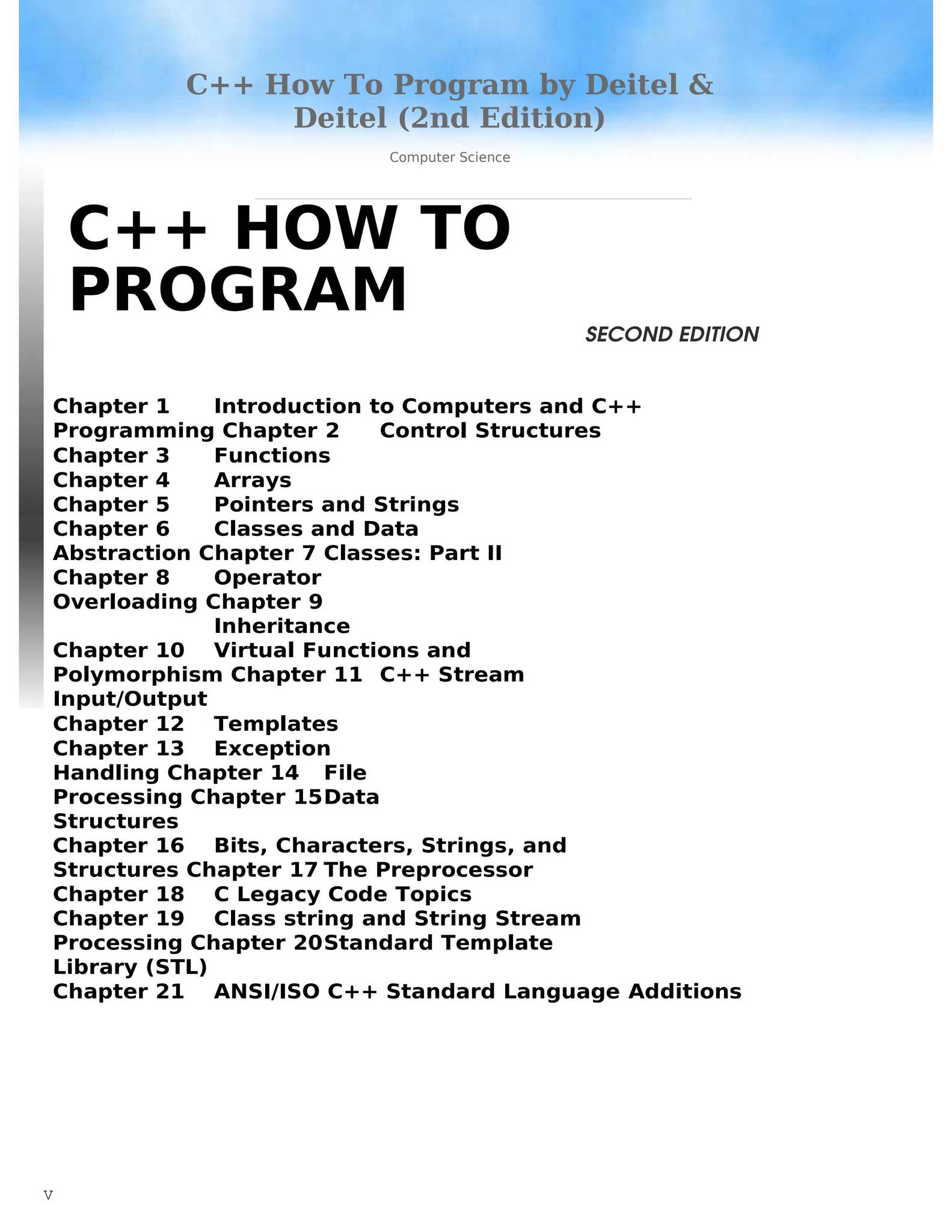 C++ How To Program by Deitel & Deitel (2nd Edition)

Computer Science

C++ HOW TO PROGRAM

SECOND EDITION

Chapter 1 Introduction to Computers and C++ Programming Chapter 2 Control Structures
Chapter 3 Functions
Chapter 4 Arrays
Chapter 5 Pointers and Strings
Chapter 6 Classes and Data Abstraction Chapter 7 Classes: Part II
Chapter 8 Operator Overloading Chapter 9 Inheritance
Chapter 10 Virtual Functions and Polymorphism Chapter 11 C++ Stream Input/Output
Chapter 12 Templates
Chapter 13 Exception Handling Chapter 14 File Processing Chapter 15Data Structures
Chapter 16 Bits, Characters, Strings, and Structures Chapter 17 The Preprocessor
Chapter 18 C Legacy Code Topics
Chapter 19 Class string and String Stream Processing Chapter 20Standard Template Library (STL)
Chapter 21 ANSI/ISO C++ Standard Language Additions

V